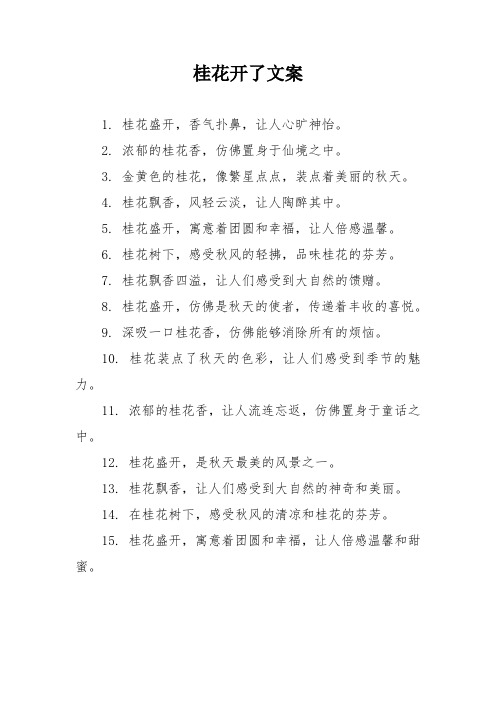 桂花开了文案

1. 桂花盛开，香气扑鼻，让人心旷神怡。

2. 浓郁的桂花香，仿佛置身于仙境之中。

3. 金黄色的桂花，像繁星点点，装点着美丽的秋天。

4. 桂花飘香，风轻云淡，让人陶醉其中。

5. 桂花盛开，寓意着团圆和幸福，让人倍感温馨。

6. 桂花树下，感受秋风的轻拂，品味桂花的芬芳。

7. 桂花飘香四溢，让人们感受到大自然的馈赠。

8. 桂花盛开，仿佛是秋天的使者，传递着丰收的喜悦。

9. 深吸一口桂花香，仿佛能够消除所有的烦恼。

10. 桂花装点了秋天的色彩，让人们感受到季节的魅力。

11. 浓郁的桂花香，让人流连忘返，仿佛置身于童话之中。

12. 桂花盛开，是秋天最美的风景之一。

13. 桂花飘香，让人们感受到大自然的神奇和美丽。

14. 在桂花树下，感受秋风的清凉和桂花的芬芳。

15. 桂花盛开，寓意着团圆和幸福，让人倍感温馨和甜蜜。